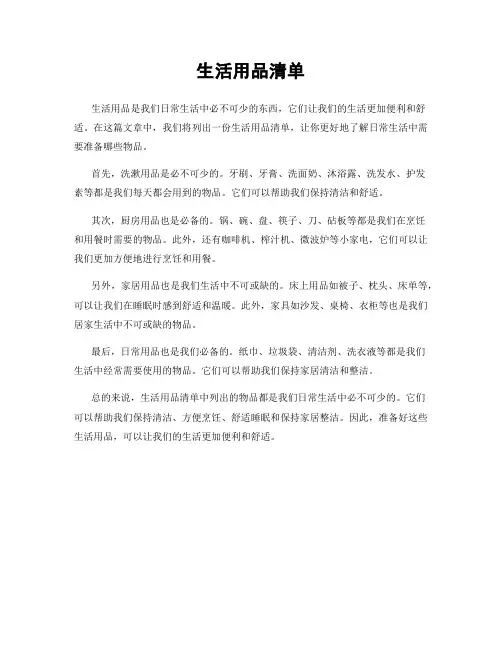 生活用品清单

生活用品是我们日常生活中必不可少的东西，它们让我们的生活更加便利和舒适。在这篇文章中，我们将列出一份生活用品清单，让你更好地了解日常生活中需要准备哪些物品。

首先，洗漱用品是必不可少的。牙刷、牙膏、洗面奶、沐浴露、洗发水、护发素等都是我们每天都会用到的物品。它们可以帮助我们保持清洁和舒适。

其次，厨房用品也是必备的。锅、碗、盘、筷子、刀、砧板等都是我们在烹饪和用餐时需要的物品。此外，还有咖啡机、榨汁机、微波炉等小家电，它们可以让我们更加方便地进行烹饪和用餐。

另外，家居用品也是我们生活中不可或缺的。床上用品如被子、枕头、床单等，可以让我们在睡眠时感到舒适和温暖。此外，家具如沙发、桌椅、衣柜等也是我们居家生活中不可或缺的物品。

最后，日常用品也是我们必备的。纸巾、垃圾袋、清洁剂、洗衣液等都是我们生活中经常需要使用的物品。它们可以帮助我们保持家居清洁和整洁。

总的来说，生活用品清单中列出的物品都是我们日常生活中必不可少的。它们可以帮助我们保持清洁、方便烹饪、舒适睡眠和保持家居整洁。因此，准备好这些生活用品，可以让我们的生活更加便利和舒适。